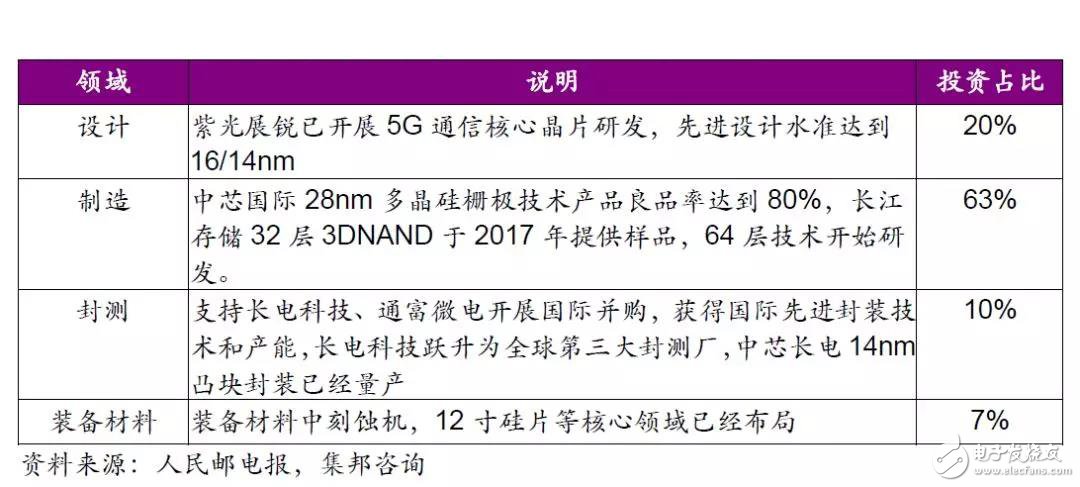 | 领域 | 说明 | 投资占比 |
|---|---|---|
| 设计 | 紫光展锐已开展 5G 通信核心晶片研发，先进设计水准达到 16/14nm | 20% |
| 制造 | 中芯国际 28nm 多晶硅栅极技术产品良品率达到 80%，长江存储 32 层 3DNAND 于 2017 年提供样品，64 层技术开始研发。 | 63% |
| 封测 | 支持长电科技、通富微电开展国际并购，获得国际先进封装技术和产能，长电科技跃升为全球第三大封测厂，中芯长电 14nm 凸块封装已经量产 | 10% |
| 装备材料 | 装备材料中刻蚀机，12 寸硅片等核心领域已经布局 | 7% |

资料来源：人民邮电报，集邦咨询

电子发烧友
www.elecfans.com